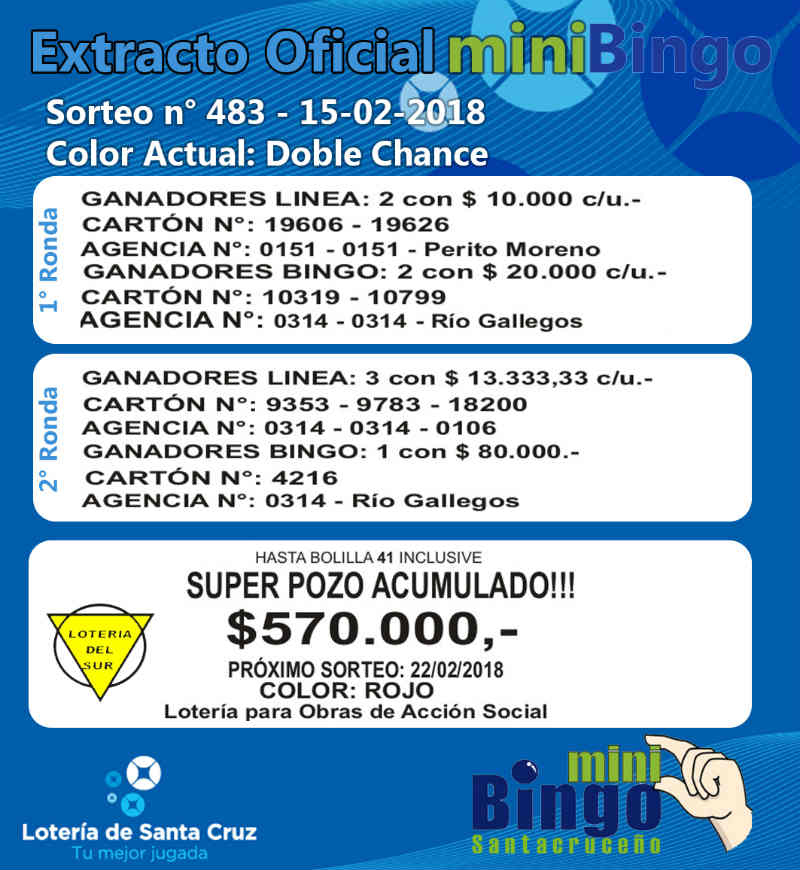 Extracto Oficial miniBingo

Sorteo n° 483 - 15-02-2018
Color Actual: Doble Chance

1° Ronda

GANADORES LINEA: 2 con $ 10.000 c/u.-
CARTÓN N°: 19606 - 19626
AGENCIA N°: 0151 - 0151 - Perito Moreno
GANADORES BINGO: 2 con $ 20.000 c/u.-
CARTÓN N°: 10319 - 10799
AGENCIA N°: 0314 - 0314 - Río Gallegos

2° Ronda

GANADORES LINEA: 3 con $ 13.333,33 c/u.-
CARTÓN N°: 9353 - 9783 - 18200
AGENCIA N°: 0314 - 0314 - 0106
GANADORES BINGO: 1 con $ 80.000.-
CARTÓN N°: 4216
AGENCIA N°: 0314 - Río Gallegos

HASTA BOLILLA 41 INCLUSIVE
SUPER POZO ACUMULADO!!!
$570.000,-
PRÓXIMO SORTEO: 22/02/2018
COLOR: ROJO
Lotería para Obras de Acción Social

LOTERIA DEL SUR

Lotería de Santa Cruz
Tu mejor jugada

mini Bingo Santacruceño